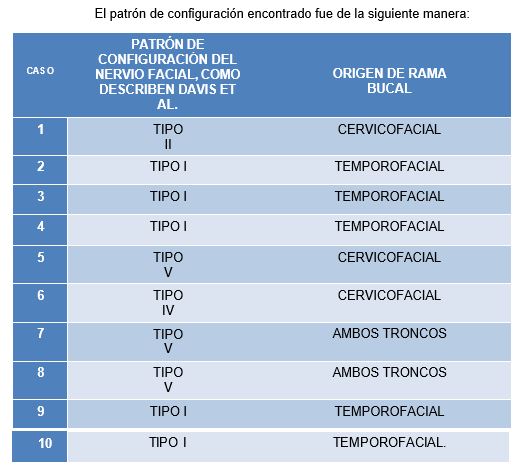 El patrón de configuración encontrado fue de la siguiente manera:

| CASO | PATRÓN DE CONFIGURACIÓN DEL NERVIO FACIAL, COMO DESCRIBEN DAVIS ET AL. | ORIGEN DE RAMA BUCAL |
|---|---|---|
| 1 | TIPO II | CERVICOFACIAL |
| 2 | TIPO I | TEMPOROFACIAL |
| 3 | TIPO I | TEMPOROFACIAL |
| 4 | TIPO I | TEMPOROFACIAL |
| 5 | TIPO V | CERVICOFACIAL |
| 6 | TIPO IV | CERVICOFACIAL |
| 7 | TIPO V | AMBOS TRONCOS |
| 8 | TIPO V | AMBOS TRONCOS |
| 9 | TIPO I | TEMPOROFACIAL |
| 10 | TIPO I | TEMPOROFACIAL. |